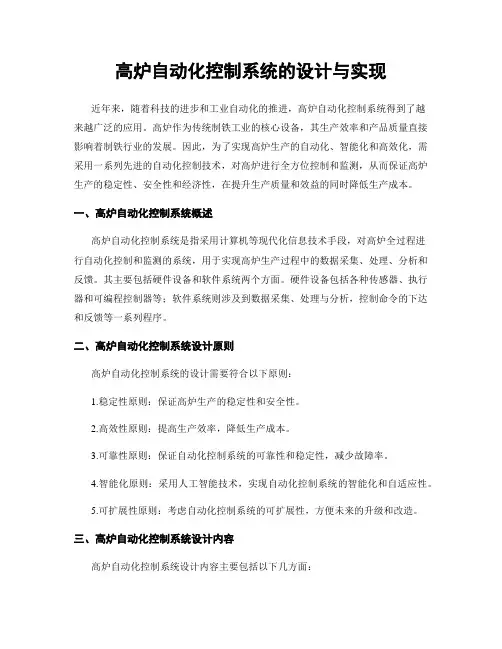 高炉自动化控制系统的设计与实现

近年来，随着科技的进步和工业自动化的推进，高炉自动化控制系统得到了越来越广泛的应用。高炉作为传统制铁工业的核心设备，其生产效率和产品质量直接影响着制铁行业的发展。因此，为了实现高炉生产的自动化、智能化和高效化，需采用一系列先进的自动化控制技术，对高炉进行全方位控制和监测，从而保证高炉生产的稳定性、安全性和经济性，在提升生产质量和效益的同时降低生产成本。

一、高炉自动化控制系统概述

高炉自动化控制系统是指采用计算机等现代化信息技术手段，对高炉全过程进行自动化控制和监测的系统，用于实现高炉生产过程中的数据采集、处理、分析和反馈。其主要包括硬件设备和软件系统两个方面。硬件设备包括各种传感器、执行器和可编程控制器等；软件系统则涉及到数据采集、处理与分析，控制命令的下达和反馈等一系列程序。

二、高炉自动化控制系统设计原则

高炉自动化控制系统的设计需要符合以下原则：

1.稳定性原则：保证高炉生产的稳定性和安全性。

2.高效性原则：提高生产效率，降低生产成本。

3.可靠性原则：保证自动化控制系统的可靠性和稳定性，减少故障率。

4.智能化原则：采用人工智能技术，实现自动化控制系统的智能化和自适应性。

5.可扩展性原则：考虑自动化控制系统的可扩展性，方便未来的升级和改造。

三、高炉自动化控制系统设计内容

高炉自动化控制系统设计内容主要包括以下几方面：